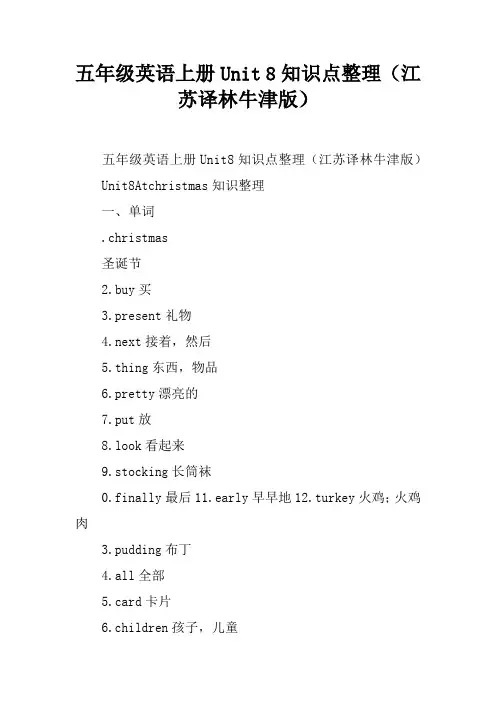 五年级英语上册 Unit 8 知识点整理（江苏译林牛津版）

五年级英语上册 Unit8 知识点整理（江苏译林牛津版）

Unit8Atchristmas 知识整理

一、单词

.christmas

圣诞节

2.buy 买

3.present 礼物

4.next 接着，然后

5.thing 东西，物品

6.pretty 漂亮的

7.put 放

8.look 看起来

9.stocking 长筒袜

0.finally 最后 11.early 早早地 12.turkey 火鸡；火鸡肉

3.pudding 布丁

4.all 全部

5.card 卡片

6.children 孩子，儿童